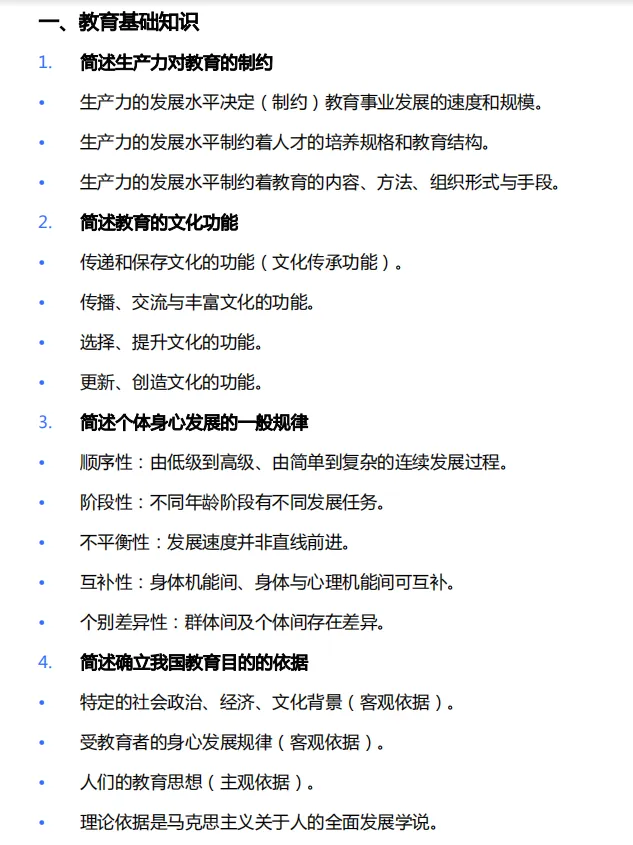 一、教育基础知识

1. 简述生产力对教育的制约

• 生产力的发展水平决定（制约）教育事业发展的速度和规模。

• 生产力的发展水平制约着人才的培养规格和教育结构。

• 生产力的发展水平制约着教育的内容、方法、组织形式与手段。

2. 简述教育的文化功能

• 传递和保存文化的功能（文化传承功能）。

• 传播、交流与丰富文化的功能。

• 选择、提升文化的功能。

• 更新、创造文化的功能。

3. 简述个体身心发展的一般规律

• 顺序性：由低级到高级、由简单到复杂的连续发展过程。

• 阶段性：不同年龄阶段有不同发展任务。

• 不平衡性：发展速度并非直线前进。

• 互补性：身体机能间、身体与心理机能间可互补。

• 个别差异性：群体间及个体间存在差异。

4. 简述确立我国教育目的的依据

• 特定的社会政治、经济、文化背景（客观依据）。

• 受教育者的身心发展规律（客观依据）。

• 人们的教育思想（主观依据）。

• 理论依据是马克思主义关于人的全面发展学说。